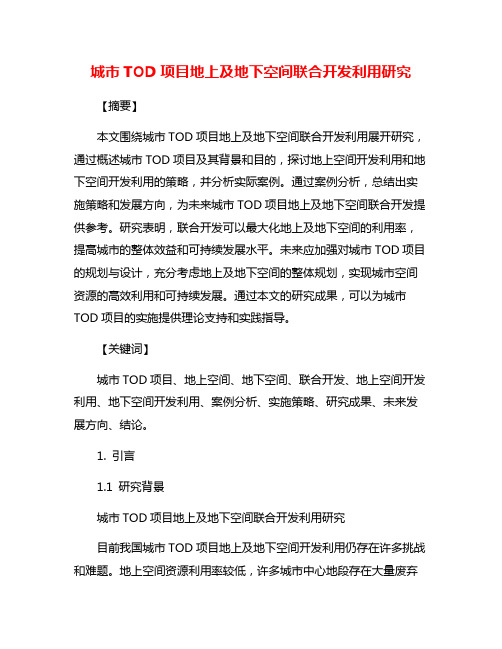 城市 TOD 项目地上及地下空间联合开发利用研究

【摘要】

本文围绕城市 TOD 项目地上及地下空间联合开发利用展开研究，通过概述城市 TOD 项目及其背景和目的，探讨地上空间开发利用和地下空间开发利用的策略，并分析实际案例。通过案例分析，总结出实施策略和发展方向，为未来城市 TOD 项目地上及地下空间联合开发提供参考。研究表明，联合开发可以最大化地上及地下空间的利用率，提高城市的整体效益和可持续发展水平。未来应加强对城市 TOD 项目的规划与设计，充分考虑地上及地下空间的整体规划，实现城市空间资源的高效利用和可持续发展。通过本文的研究成果，可以为城市 TOD 项目的实施提供理论支持和实践指导。

【关键词】

城市 TOD 项目、地上空间、地下空间、联合开发、地上空间开发利用、地下空间开发利用、案例分析、实施策略、研究成果、未来发展方向、结论。

1. 引言

1.1 研究背景

城市 TOD 项目地上及地下空间联合开发利用研究

目前我国城市 TOD 项目地上及地下空间开发利用仍存在许多挑战和难题。地上空间资源利用率较低，许多城市中心地段存在大量废弃